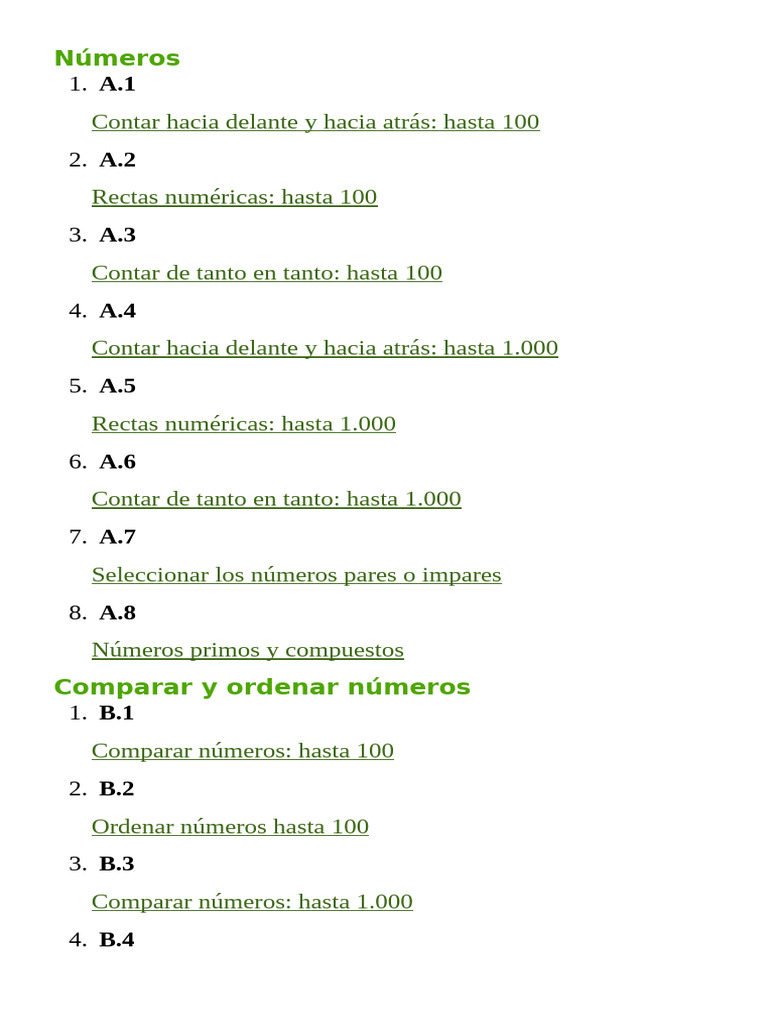 Números

1. A.1

Contar hacia delante y hacia atrás: hasta 100

2. A.2

Rectas numéricas: hasta 100

3. A.3

Contar de tanto en tanto: hasta 100

4. A.4

Contar hacia delante y hacia atrás: hasta 1.000

5. A.5

Rectas numéricas: hasta 1.000

6. A.6

Contar de tanto en tanto: hasta 1.000

7. A.7

Seleccionar los números pares o impares

8. A.8

Números primos y compuestos

Comparar y ordenar números

1. B.1

Comparar números: hasta 100

2. B.2

Ordenar números hasta 100

3. B.3

Comparar números: hasta 1.000

4. B.4